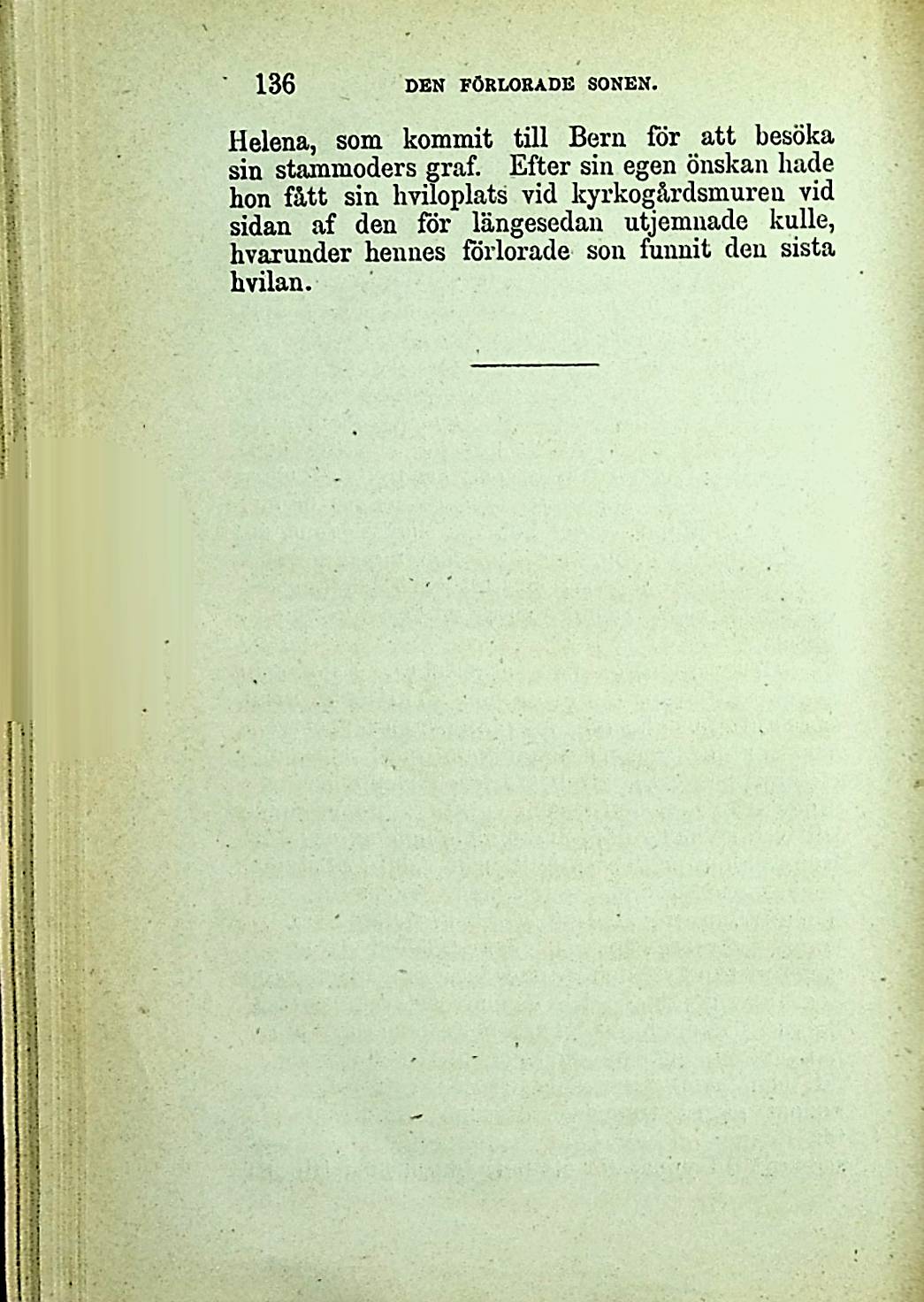 136 DEN FÖRLORADE SONEN.

Helena, som kommit till Bern för att besöka sin stammoders graf. Efter sin egen önskan hade hon fått sin hviloplats vid kyrkogårdsmuren vid sidan af den för längesedan utjemnade kulle, hvarunder hennes förlorade son funnit den sista hvilan.